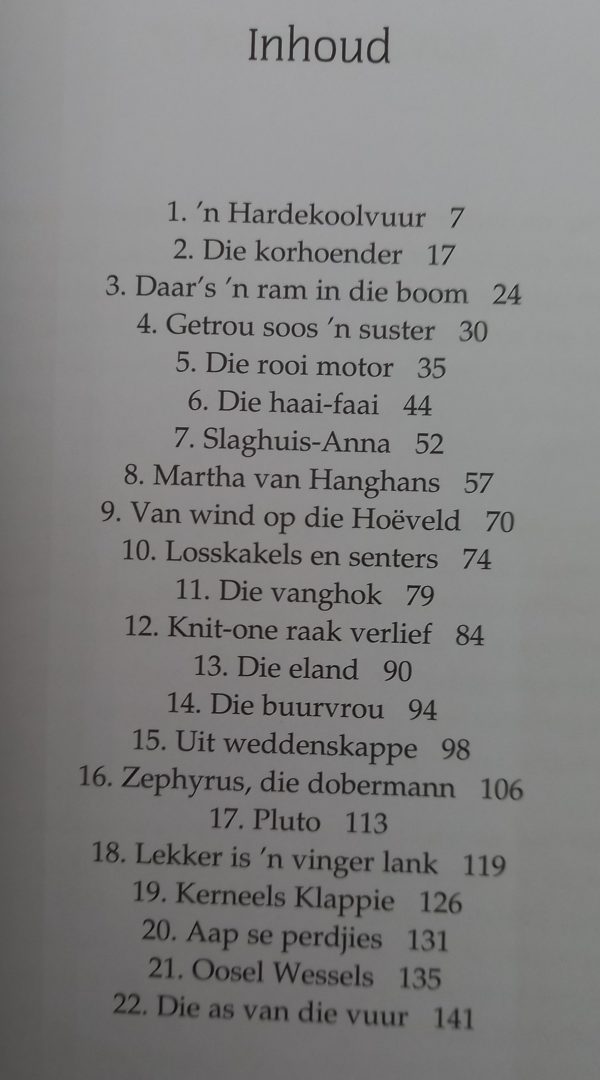 Inhoud

1. 'n Hardekoolvuur 7
2. Die korhoender 17
3. Daar's 'n ram in die boom 24
4. Getrou soos 'n suster 30
5. Die rooi motor 35
6. Die haai-faai 44
7. Slaghuis-Anna 52
8. Martha van Hanghans 57
9. Van wind op die Hoëveld 70
10. Losskakels en senters 74
11. Die vanghok 79
12. Knit-one raak verlief 84
13. Die eland 90
14. Die buurvrou 94
15. Uit weddenskappe 98
16. Zephyrus, die dobermann 106
17. Pluto 113
18. Lekker is 'n vinger lank 119
19. Kerneels Klappie 126
20. Aap se perdjies 131
21. Oosel Wessels 135
22. Die as van die vuur 141